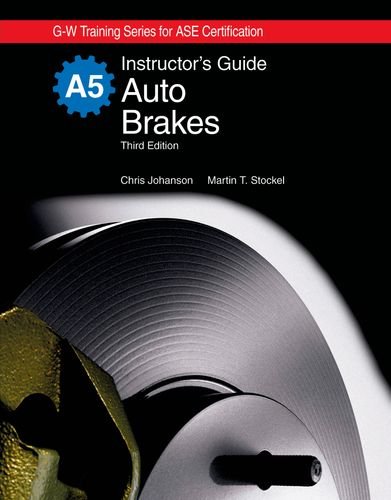 G-W Training Series for ASE Certification

A5

Instructor's Guide
Auto Brakes
Third Edition

Chris Johanson Martin T. Stockel